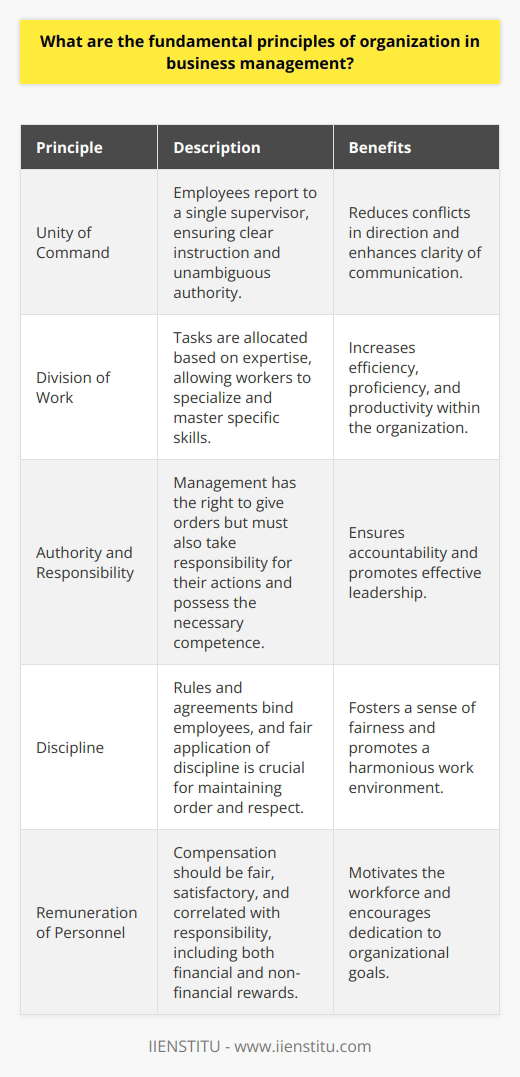 What are the fundamental principles of organization in business management?

| Principle | Description | Benefits |
|---|---|---|
| Unity of Command | Employees report to a single supervisor, ensuring clear instruction and unambiguous authority. | Reduces conflicts in direction and enhances clarity of communication. |
| Division of Work | Tasks are allocated based on expertise, allowing workers to specialize and master specific skills. | Increases efficiency, proficiency, and productivity within the organization. |
| Authority and Responsibility | Management has the right to give orders but must also take responsibility for their actions and possess the necessary competence. | Ensures accountability and promotes effective leadership. |
| Discipline | Rules and agreements bind employees, and fair application of discipline is crucial for maintaining order and respect. | Fosters a sense of fairness and promotes a harmonious work environment. |
| Remuneration of Personnel | Compensation should be fair, satisfactory, and correlated with responsibility, including both financial and non-financial rewards. | Motivates the workforce and encourages dedication to organizational goals. |

IIENSTITU - www.iienstitu.com